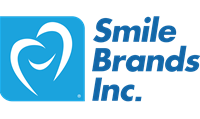 Smile
Brands
Inc.